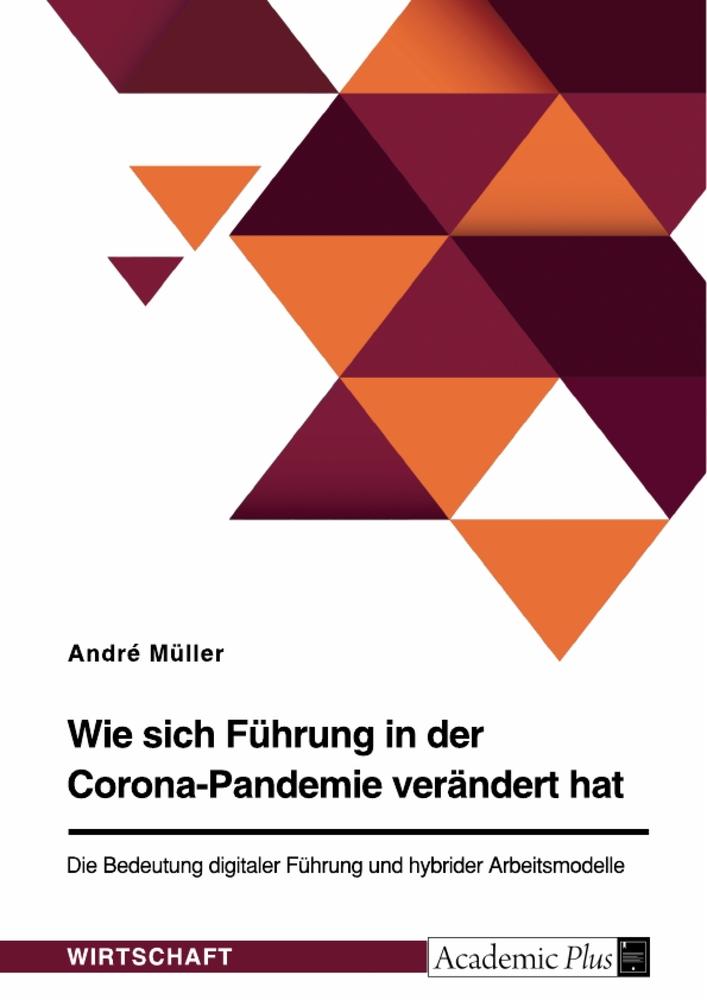 André Müller

Wie sich Führung in der Corona-Pandemie verändert hat

Die Bedeutung digitaler Führung und hybrider Arbeitsmodelle

WIRTSCHAFT

Academic Plus